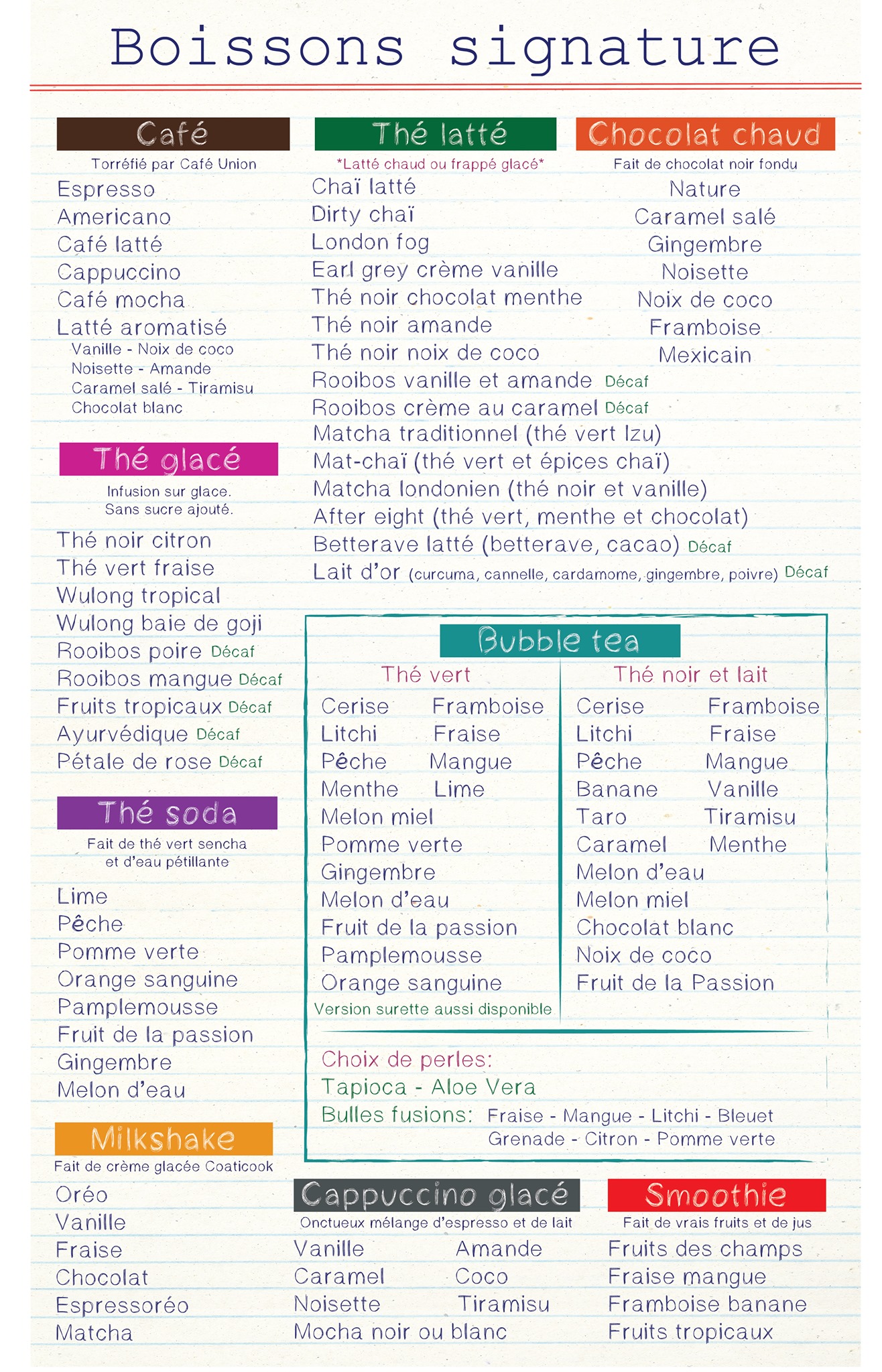 Boissons signature

Café
Torréfié par Café Union
Espresso
Americano
Café latté
Cappuccino
Café mocha
Latté aromatisé
Vanille - Noix de coco
Noisette - Amande
Caramel salé - Tiramisu
Chocolat blanc

Thé glacé
Infusion sur glace.
Sans sucre ajouté.
Thé noir citron
Thé vert fraise
Wulong tropical
Wulong baie de goji
Rooibos poire Décaf
Rooibos mangue Décaf
Fruits tropicaux Décaf
Ayurvédique Décaf
Pétale de rose Décaf

Thé soda
Fait de thé vert sencha et d'eau pétillante
Lime
Pêche
Pomme verte
Orange sanguine
Pamplemousse
Fruit de la passion
Gingembre
Melon d'eau

Milkshake
Fait de crème glacée Coaticook
Oréo
Vanille
Fraise
Chocolat
Espressoréo
Matcha

Thé latté
*Latté chaud ou frappé glacé*
Chaï latté
Dirty chaï
London fog
Earl grey crème vanille
Thé noir chocolat menthe
Thé noir amande
Thé noir noix de coco
Rooibos vanille et amande Décaf
Rooibos crème au caramel Décaf
Matcha traditionnel (thé vert Izu)
Mat-chaï (thé vert et épices chaï)
Matcha londonien (thé noir et vanille)
After eight (thé vert, menthe et chocolat)
Betterave latté (betterave, cacao) Décaf
Lait d'or (curcuma, cannelle, cardamome, gingembre, poivre) Décaf

Chocolat chaud
Fait de chocolat noir fondu
Nature
Caramel salé
Gingembre
Noisette
Noix de coco
Framboise
Mexicain

Bubble tea
Thé vert
Cerise Framboise
Litchi Fraise
Pêche Mangue
Menthe Lime
Melon miel
Pomme verte
Gingembre
Melon d'eau
Fruit de la passion
Pamplemousse
Orange sanguine
Version surette aussi disponible

Thé noir et lait
Cerise Framboise
Litchi Fraise
Pêche Mangue
Banane Vanille
Taro Tiramisu
Caramel Menthe
Melon d'eau
Melon miel
Chocolat blanc
Noix de coco
Fruit de la Passion

Choix de perles:
Tapioca - Aloe Vera
Bulles fusions: Fraise - Mangue - Litchi - Bleuet
Grenade - Citron - Pomme verte

Cappuccino glacé
Onctueux mélange d'espresso et de lait
Vanille Amande
Caramel Coco
Noisette Tiramisu
Mocha noir ou blanc

Smoothie
Fait de vrais fruits et de jus
Fruits des champs
Fraise mangue
Framboise banane
Fruits tropicaux